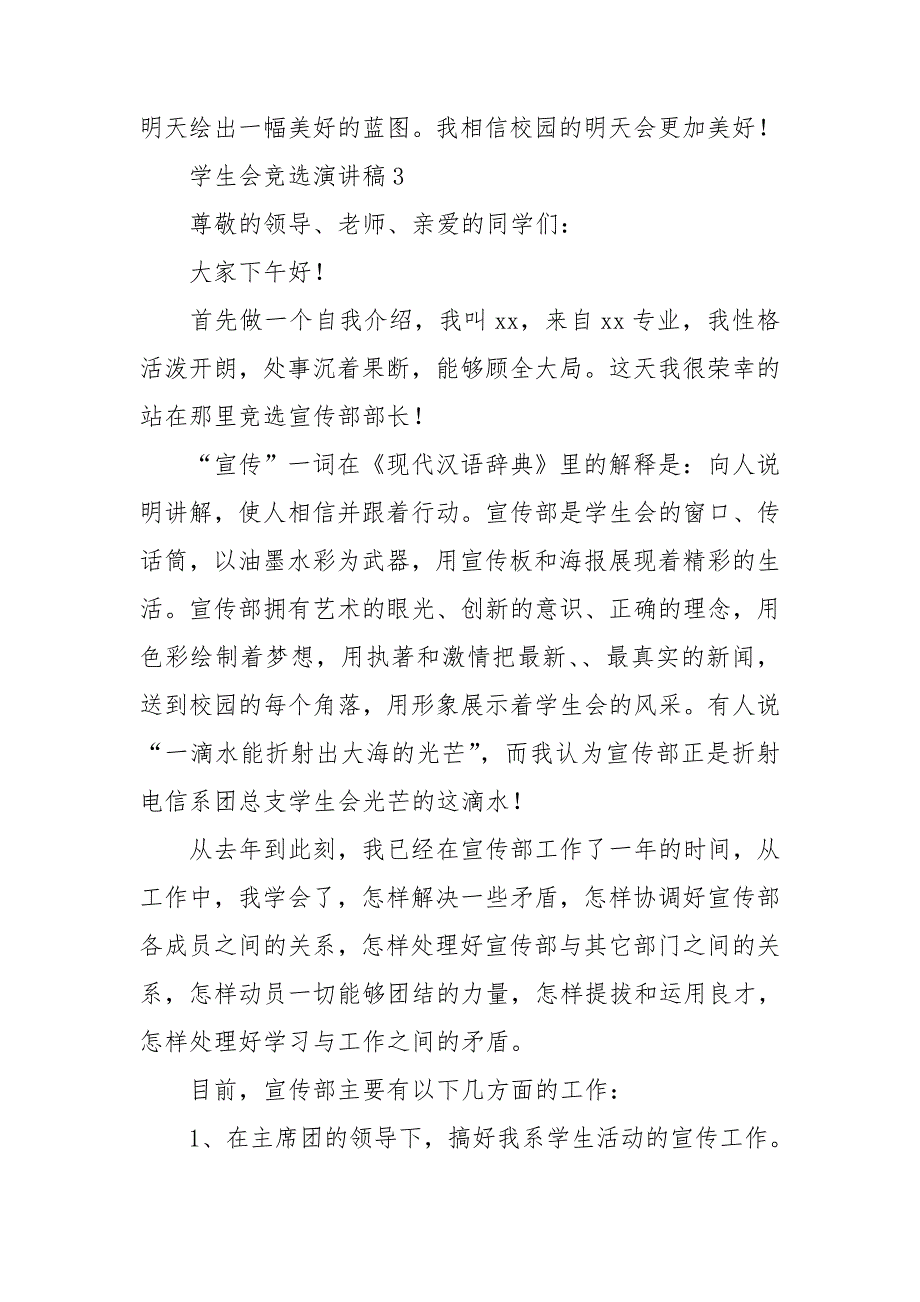 明天绘出一幅美好的蓝图。我相信校园的明天会更加美好！

学生会竞选演讲稿3

尊敬的领导、老师、亲爱的同学们：

大家下午好！

首先做一个自我介绍，我叫xx，来自xx专业，我性格活泼开朗，处事沉着果断，能够顾全大局。这天我很荣幸的站在那里竞选宣传部部长！

“宣传”一词在《现代汉语辞典》里的解释是：向人说明讲解，使人相信并跟着行动。宣传部是学生会的窗口、传话筒，以油墨水彩为武器，用宣传板和海报展现着精彩的生活。宣传部拥有艺术的眼光、创新的意识、正确的理念，用色彩绘制着梦想，用执著和激情把最新、、最真实的新闻，送到校园的每个角落，用形象展示着学生会的风采。有人说“一滴水能折射出大海的光芒”，而我认为宣传部正是折射电信系团总支学生会光芒的这滴水！

从去年到此刻，我已经在宣传部工作了一年的时间，从工作中，我学会了，怎样解决一些矛盾，怎样协调好宣传部各成员之间的关系，怎样处理好宣传部与其它部门之间的关系，怎样动员一切能够团结的力量，怎样提拔和运用良才，怎样处理好学习与工作之间的矛盾。

目前，宣传部主要有以下几方面的工作：

1、在主席团的领导下，搞好我系学生活动的宣传工作。